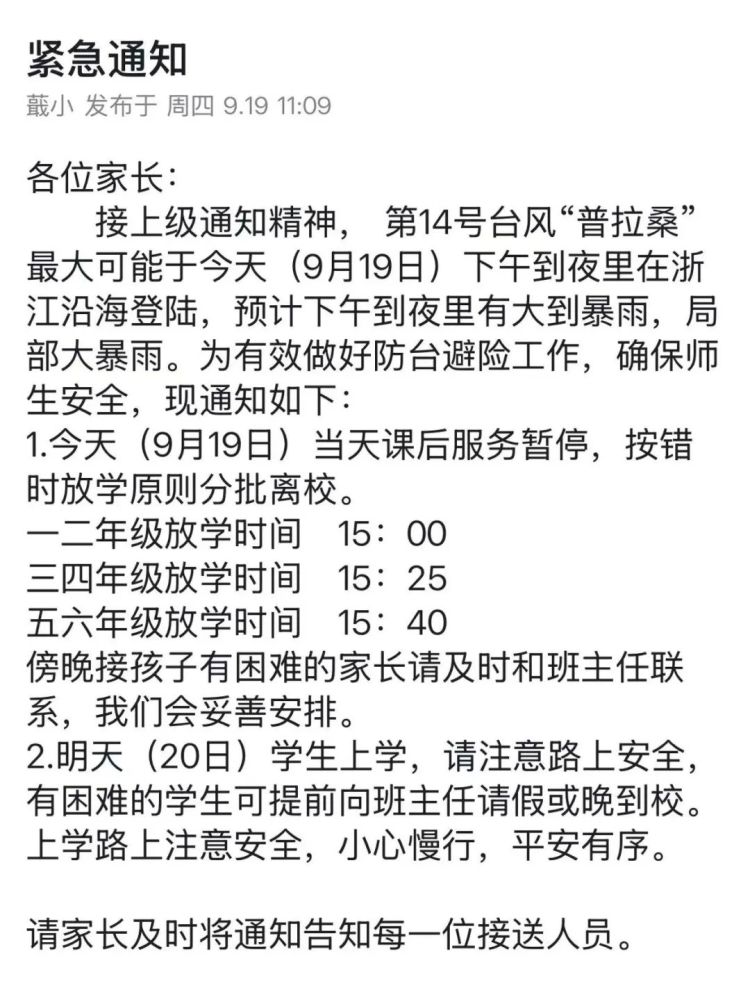 紧急通知

蕺小 发布于 周四 9.19 11:09

各位家长：

接上级通知精神， 第14号台风“普拉桑”最大可能于今天（9月19日）下午到夜里在浙江沿海登陆，预计下午到夜里有大到暴雨，局部大暴雨。为有效做好防台避险工作，确保师生安全，现通知如下：

1.今天（9月19日）当天课后服务暂停，按错时放学原则分批离校。

一二年级放学时间　15：00

三四年级放学时间　15：25

五六年级放学时间　15：40

傍晚接孩子有困难的家长请及时和班主任联系，我们会妥善安排。

2.明天（20日）学生上学，请注意路上安全，有困难的学生可提前向班主任请假或晚到校。上学路上注意安全，小心慢行，平安有序。

请家长及时将通知告知每一位接送人员。